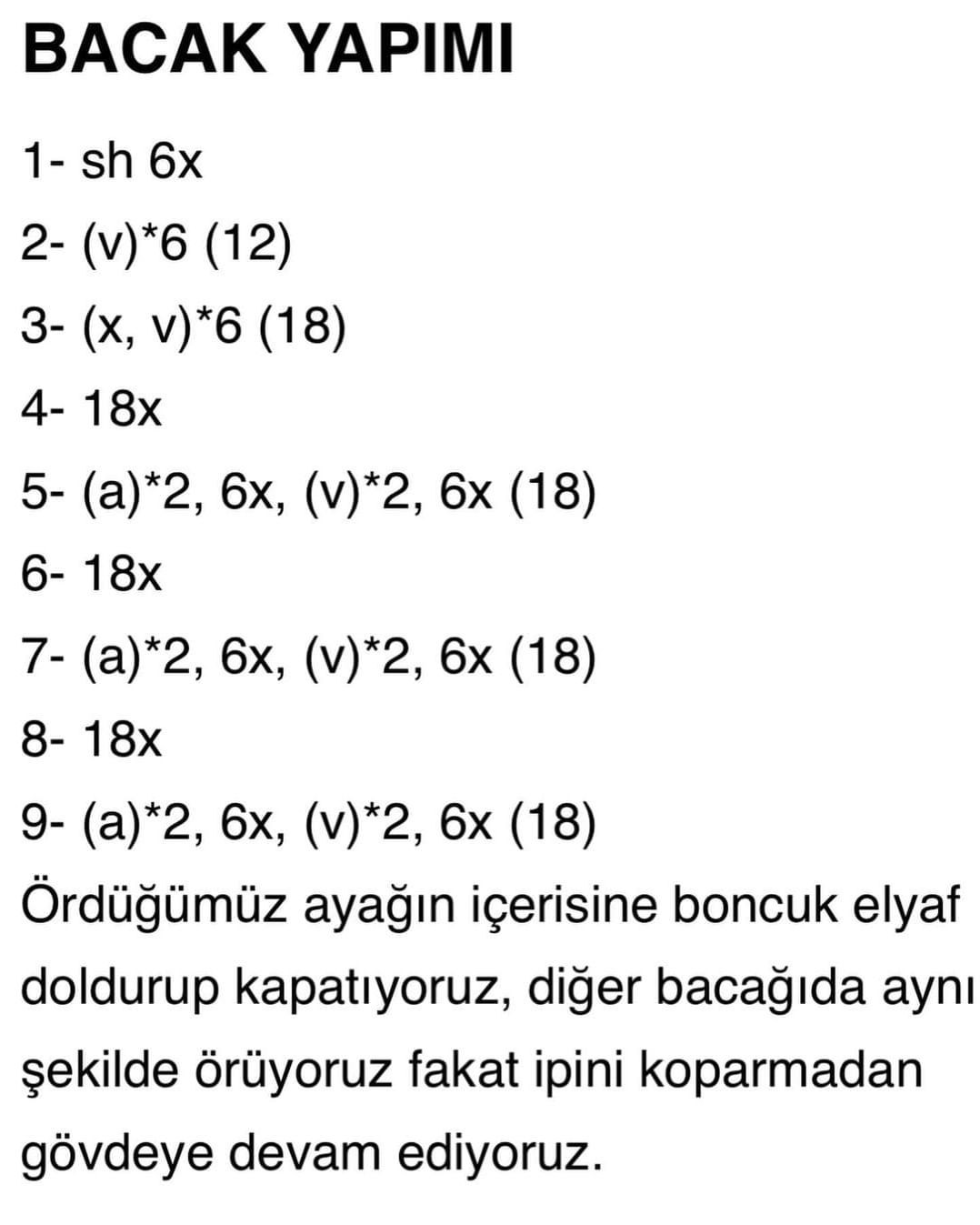 BACAK YAPIMI

1- sh 6x

2- (v)*6 (12)

3- (x, v)*6 (18)

4- 18x

5- (a)*2, 6x, (v)*2, 6x (18)

6- 18x

7- (a)*2, 6x, (v)*2, 6x (18)

8- 18x

9- (a)*2, 6x, (v)*2, 6x (18)

Ördüğümüz ayağın içerisine boncuk elyaf doldurup kapatıyoruz, diğer bacağıda aynı şekilde örüyoruz fakat ipini koparmadan gövdeye devam ediyoruz.